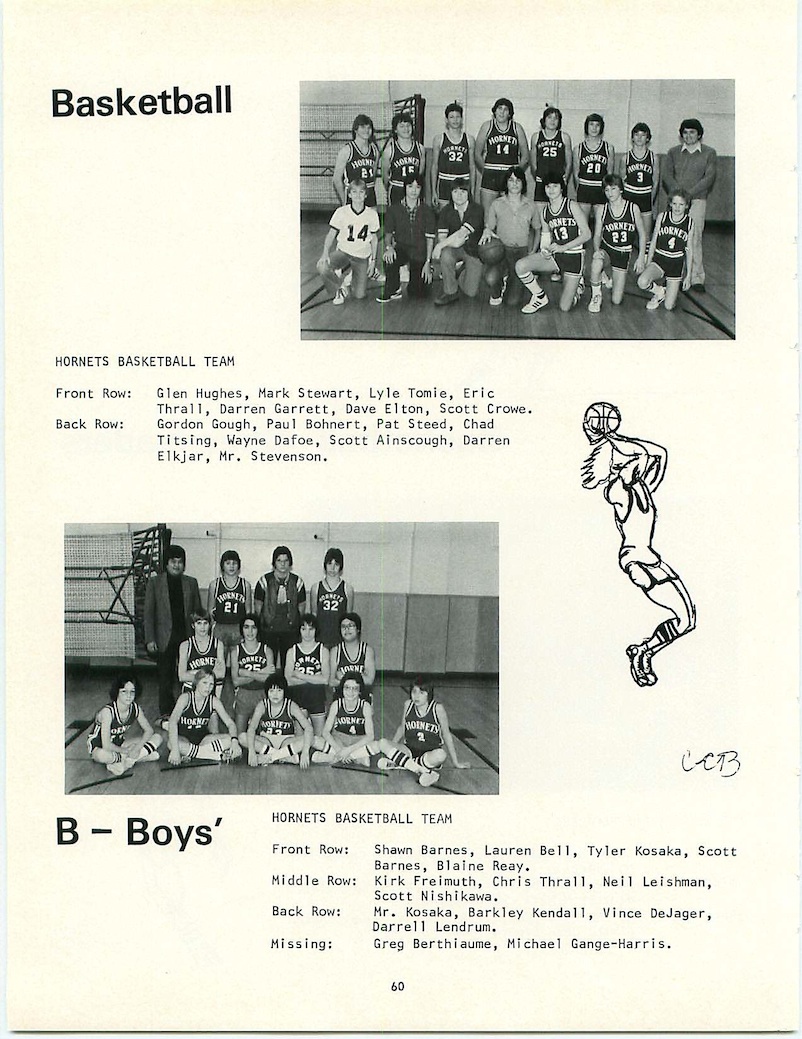 Basketball

HORNETS BASKETBALL TEAM

Front Row: Glen Hughes, Mark Stewart, Lyle Tomie, Eric Thrall, Darren Garrett, Dave Elton, Scott Crowe.
Back Row: Gordon Gough, Paul Bohnert, Pat Steed, Chad Titsing, Wayne Dafoe, Scott Ainscough, Darren Elkjar, Mr. Stevenson.

CCB

B – Boys'

HORNETS BASKETBALL TEAM

Front Row: Shawn Barnes, Lauren Bell, Tyler Kosaka, Scott Barnes, Blaine Reay.
Middle Row: Kirk Freimuth, Chris Thrall, Neil Leishman, Scott Nishikawa.
Back Row: Mr. Kosaka, Barkley Kendall, Vince DeJager, Darrell Lendrum.
Missing: Greg Berthiaume, Michael Gange-Harris.

60